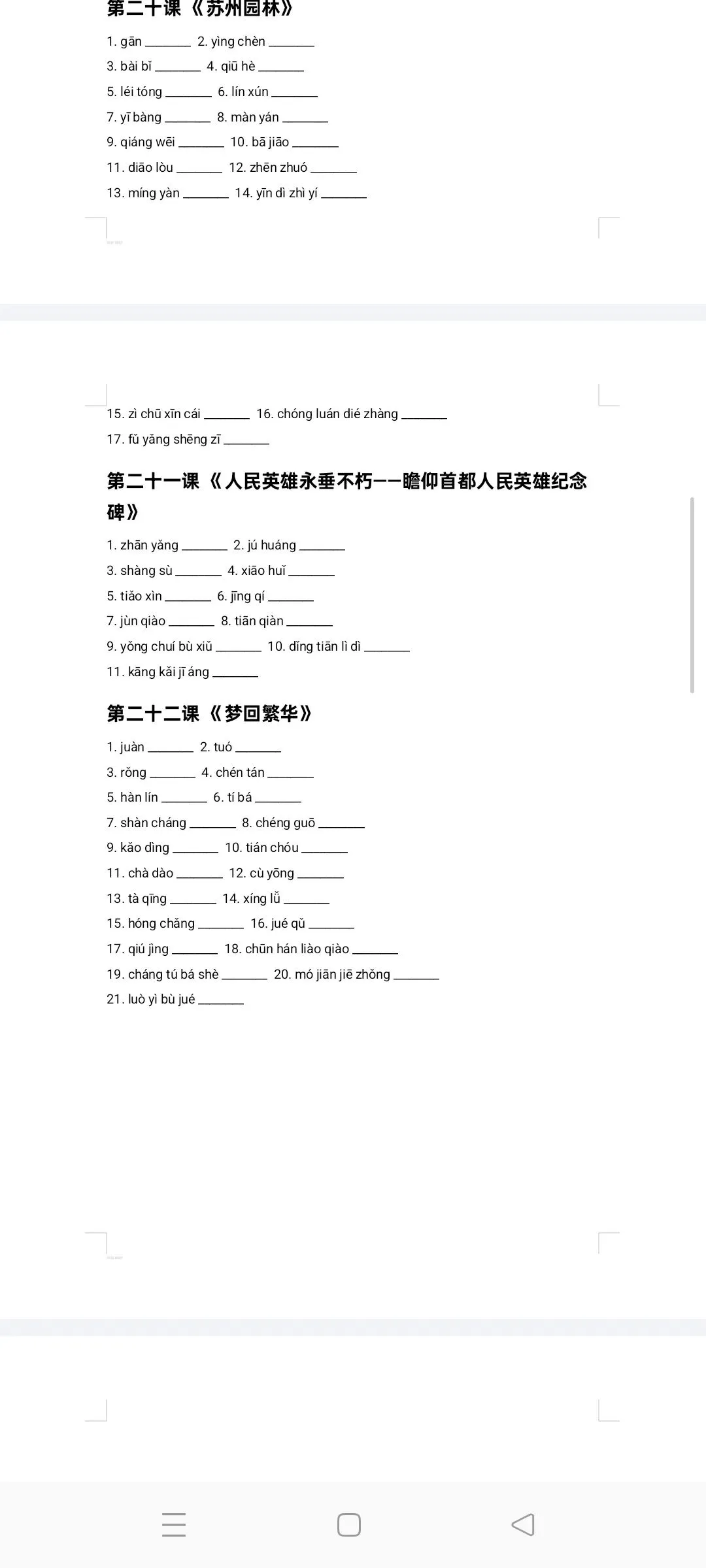 第二十课《苏州园林》

1. gān ______ 2. yìng chèn ______
3. bài bǐ ______ 4. qiū hè ______
5. léi tóng ______ 6. lín xún ______
7. yī bàng ______ 8. màn yán ______
9. qiáng wēi ______ 10. bā jiāo ______
11. diāo lòu ______ 12. zhēn zhuó ______
13. míng yàn ______ 14. yīn dì zhì yí ______
15. zì chū xīn cái ______ 16. chóng luán dié zhàng ______
17. fǔ yǎng shēng zī ______

第二十一课《人民英雄永垂不朽——瞻仰首都人民英雄纪念碑》

1. zhān yǎng ______ 2. jú huáng ______
3. shàng sù ______ 4. xiāo huǐ ______
5. tiǎo xìn ______ 6. jīng qí ______
7. jùn qiào ______ 8. tiān qiàn ______
9. yǒng chuí bù xiǔ ______ 10. dǐng tiān lì dì ______
11. kāng kǎi jī áng ______

第二十二课《梦回繁华》

1. juàn ______ 2. tuó ______
3. rǒng ______ 4. chén tán ______
5. hàn lín ______ 6. tí bá ______
7. shàn cháng ______ 8. chéng guō ______
9. kǎo dìng ______ 10. tián chóu ______
11. chà dào ______ 12. cù yōng ______
13. tà qīng ______ 14. xíng lǚ ______
15. hóng chǎng ______ 16. jué qǔ ______
17. qiú jìng ______ 18. chūn hán liào qiào ______
19. cháng tú bá shè ______ 20. mó jiān jiē zhǒng ______
21. luò yì bù jué ______